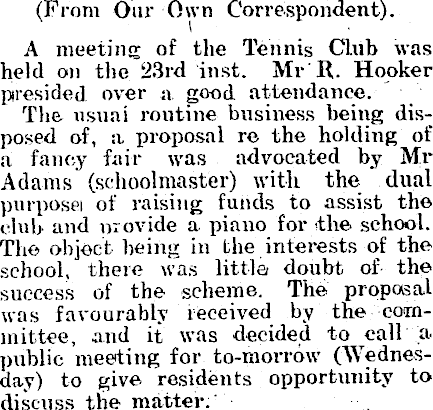 (From Our Own Correspondent).

A meeting of the Tennis Club was held on the 23rd inst. Mr R. Hooker presided over a good attendance.

The usuai routine business being disposed of, a proposal re the holding of a fancy fair was advocated by Mr Adams (schoolmaster) with the dual purpose of raising funds to assist the club and provide a piano for the school. The object being in the interests of the school, there was little doubt of the success of the scheme. The proposal was favourably received by the committee, and it was decided to call a public meeting for to-morrow (Wednesday) to give residents opportunity to discuss the matter.